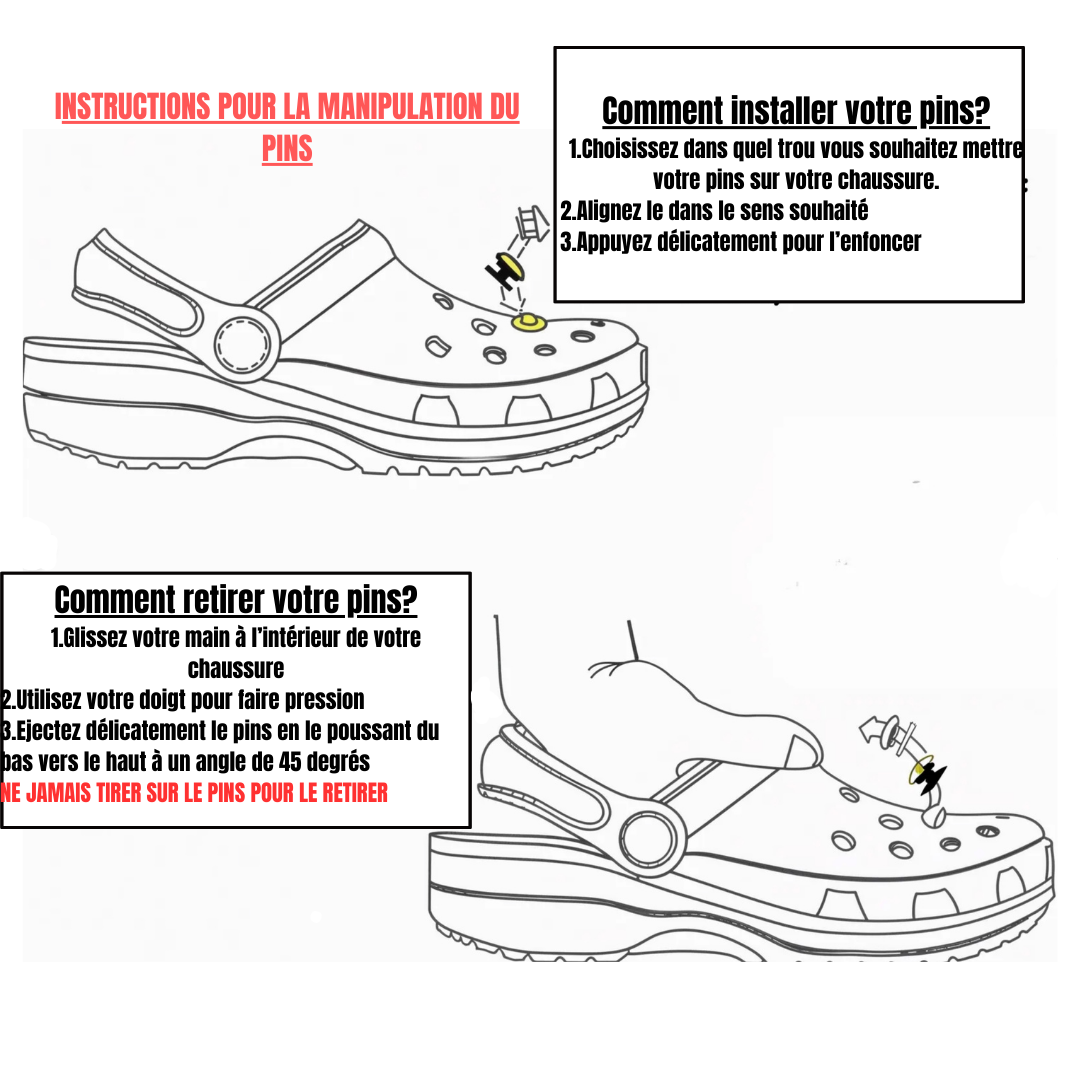 INSTRUCTIONS POUR LA MANIPULATION DU PINS

Comment installer votre pins?

1.Choisissez dans quel trou vous souhaitez mettre votre pins sur votre chaussure.
2.Alignez le dans le sens souhaité
3.Appuyez délicatement pour l'enfoncer

Comment retirer votre pins?

1.Glissez votre main à l'intérieur de votre chaussure
2.Utilisez votre doigt pour faire pression
3.Ejectez délicatement le pins en le poussant du bas vers le haut à un angle de 45 degrés
NE JAMAIS TIRER SUR LE PINS POUR LE RETIRER